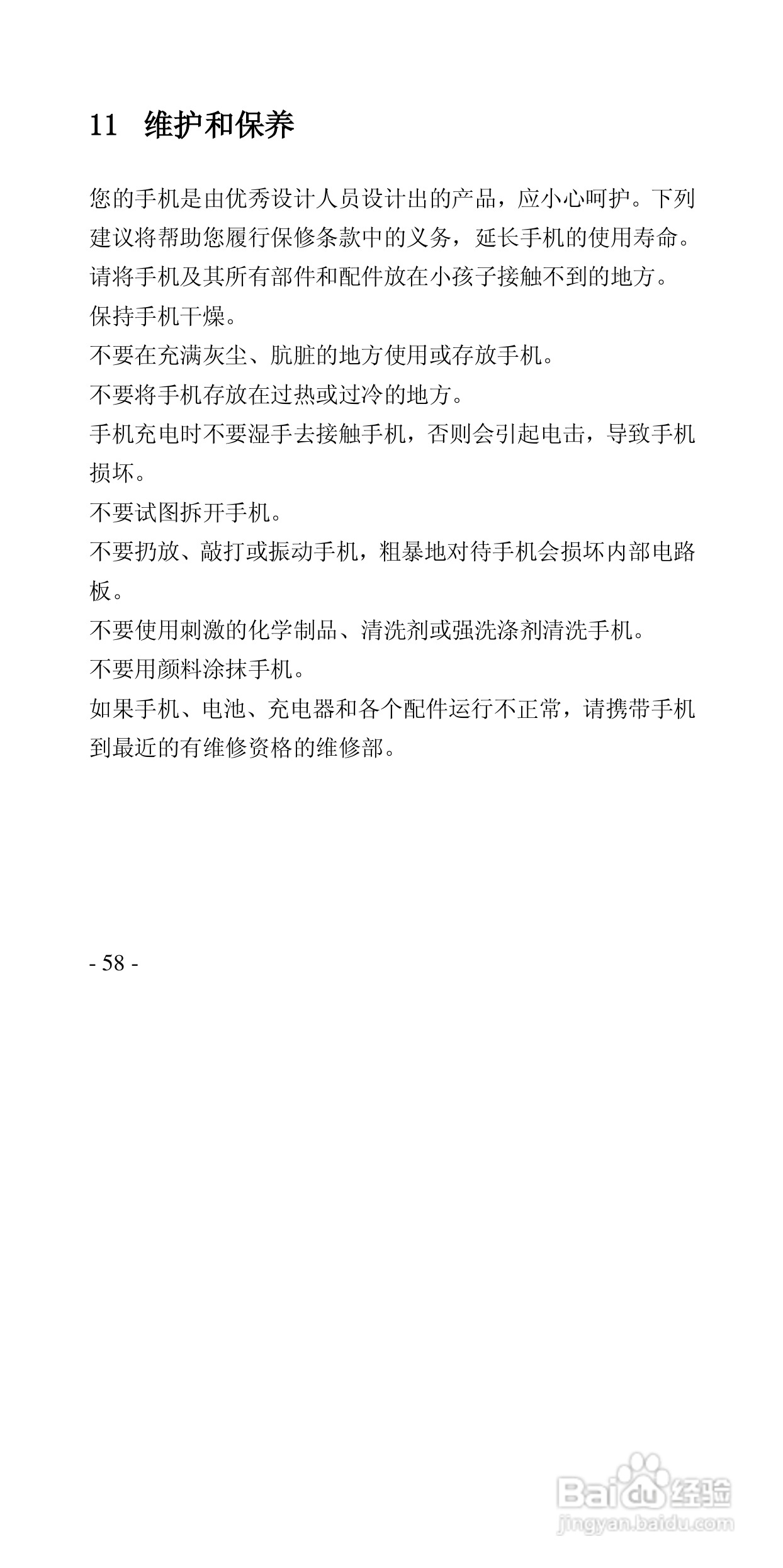 11　维护和保养

您的手机是由优秀设计人员设计出的产品，应小心呵护。下列建议将帮助您履行保修条款中的义务，延长手机的使用寿命。

请将手机及其所有部件和配件放在小孩子接触不到的地方。

保持手机干燥。

不要在充满灰尘、肮脏的地方使用或存放手机。

不要将手机存放在过热或过冷的地方。

手机充电时不要湿手去接触手机，否则会引起电击，导致手机损坏。

不要试图拆开手机。

不要扔放、敲打或振动手机，粗暴地对待手机会损坏内部电路板。

不要使用刺激的化学制品、清洗剂或强洗涤剂清洗手机。

不要用颜料涂抹手机。

如果手机、电池、充电器和各个配件运行不正常，请携带手机到最近的有维修资格的维修部。

- 58 -

Baidu经验
jingyan.baidu.com